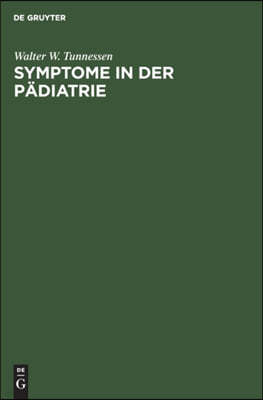 DE GRUYTER

Walter W. Tunnessen

SYMPTOME IN DER PÄDIATRIE

DE
G